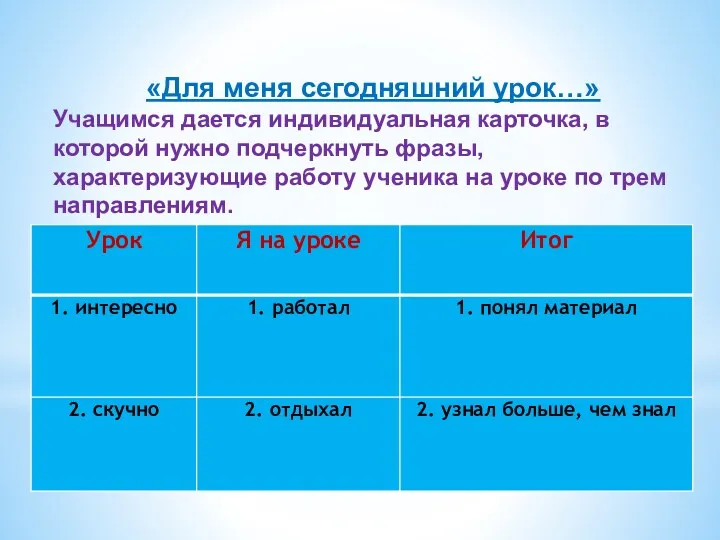 «Для меня сегодняшний урок…»

Учащимся дается индивидуальная карточка, в которой нужно подчеркнуть фразы, характеризующие работу ученика на уроке по трем направлениям.

| Урок | Я на уроке | Итог |
|---|---|---|
| 1. интересно | 1. работал | 1. понял материал |
| 2. скучно | 2. отдыхал | 2. узнал больше, чем знал |